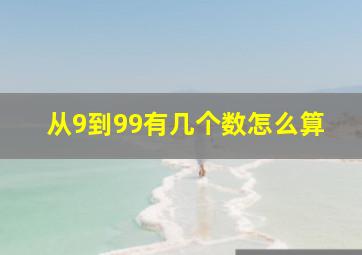 从9到99有几个数怎么算